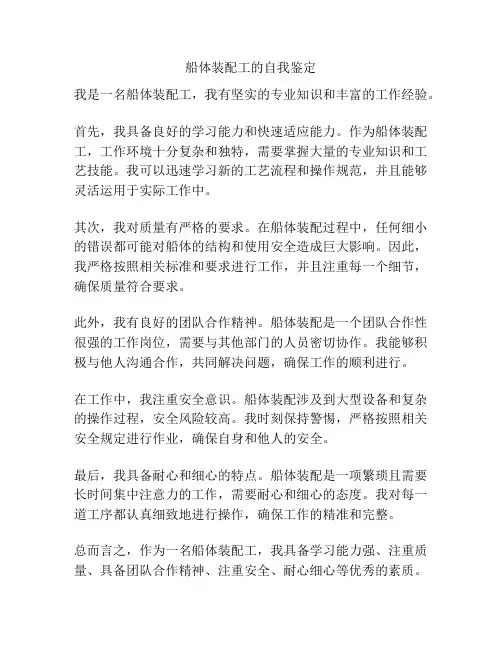 船体装配工的自我鉴定

我是一名船体装配工，我有坚实的专业知识和丰富的工作经验。

首先，我具备良好的学习能力和快速适应能力。作为船体装配工，工作环境十分复杂和独特，需要掌握大量的专业知识和工艺技能。我可以迅速学习新的工艺流程和操作规范，并且能够灵活运用于实际工作中。

其次，我对质量有严格的要求。在船体装配过程中，任何细小的错误都可能对船体的结构和使用安全造成巨大影响。因此，我严格按照相关标准和要求进行工作，并且注重每一个细节，确保质量符合要求。

此外，我有良好的团队合作精神。船体装配是一个团队合作性很强的工作岗位，需要与其他部门的人员密切协作。我能够积极与他人沟通合作，共同解决问题，确保工作的顺利进行。

在工作中，我注重安全意识。船体装配涉及到大型设备和复杂的操作过程，安全风险较高。我时刻保持警惕，严格按照相关安全规定进行作业，确保自身和他人的安全。

最后，我具备耐心和细心的特点。船体装配是一项繁琐且需要长时间集中注意力的工作，需要耐心和细心的态度。我对每一道工序都认真细致地进行操作，确保工作的精准和完整。

总而言之，作为一名船体装配工，我具备学习能力强、注重质量、具备团队合作精神、注重安全、耐心细心等优秀的素质。